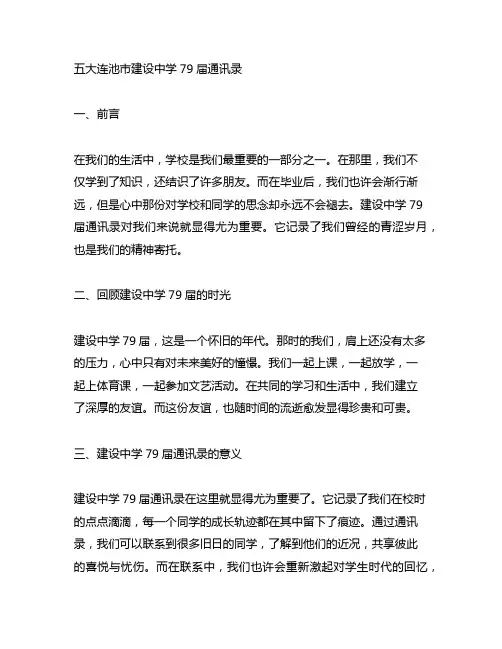 五大连池市建设中学 79 届通讯录

一、前言

在我们的生活中，学校是我们最重要的一部分之一。在那里，我们不仅学到了知识，还结识了许多朋友。而在毕业后，我们也许会渐行渐远，但是心中那份对学校和同学的思念却永远不会褪去。建设中学 79 届通讯录对我们来说就显得尤为重要。它记录了我们曾经的青涩岁月，也是我们的精神寄托。

二、回顾建设中学 79 届的时光

建设中学 79 届，这是一个怀旧的年代。那时的我们，肩上还没有太多的压力，心中只有对未来美好的憧憬。我们一起上课，一起放学，一起上体育课，一起参加文艺活动。在共同的学习和生活中，我们建立了深厚的友谊。而这份友谊，也随时间的流逝愈发显得珍贵和可贵。

三、建设中学 79 届通讯录的意义

建设中学 79 届通讯录在这里就显得尤为重要了。它记录了我们在校时的点点滴滴，每一个同学的成长轨迹都在其中留下了痕迹。通过通讯录，我们可以联系到很多旧日的同学，了解到他们的近况，共享彼此的喜悦与忧伤。而在联系中，我们也许会重新激起对学生时代的回忆，